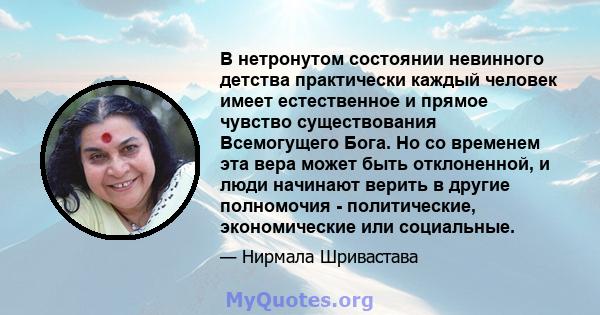 В нетронутом состоянии невинного детства практически каждый человек имеет естественное и прямое чувство существования Всемогущего Бога. Но со временем эта вера может быть отклоненной, и люди начинают верить в другие полномочия - политические, экономические или социальные.

— Нирмала Шривастава

MyQuotes.org